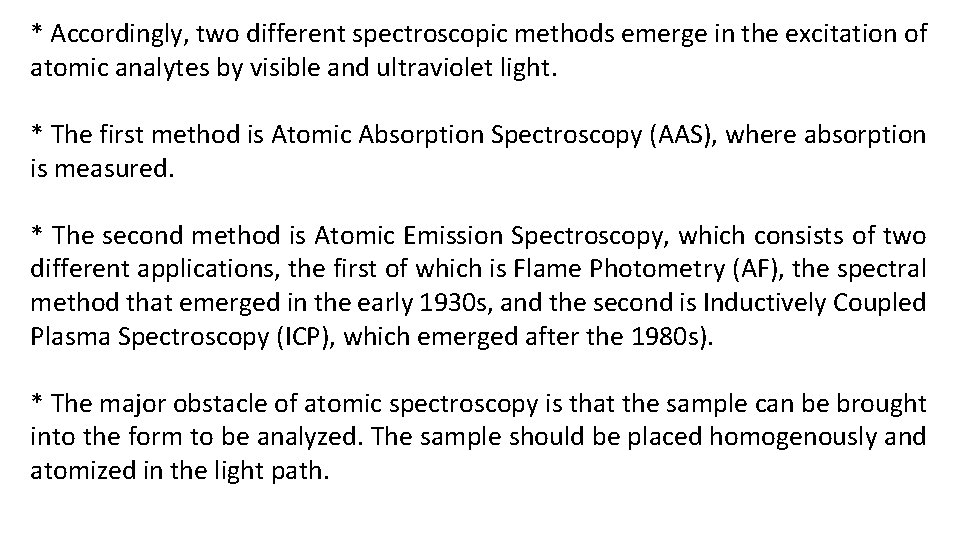 * Accordingly, two different spectroscopic methods emerge in the excitation of atomic analytes by visible and ultraviolet light.

* The first method is Atomic Absorption Spectroscopy (AAS), where absorption is measured.

* The second method is Atomic Emission Spectroscopy, which consists of two different applications, the first of which is Flame Photometry (AF), the spectral method that emerged in the early 1930s, and the second is Inductively Coupled Plasma Spectroscopy (ICP), which emerged after the 1980s).

* The major obstacle of atomic spectroscopy is that the sample can be brought into the form to be analyzed. The sample should be placed homogenously and atomized in the light path.